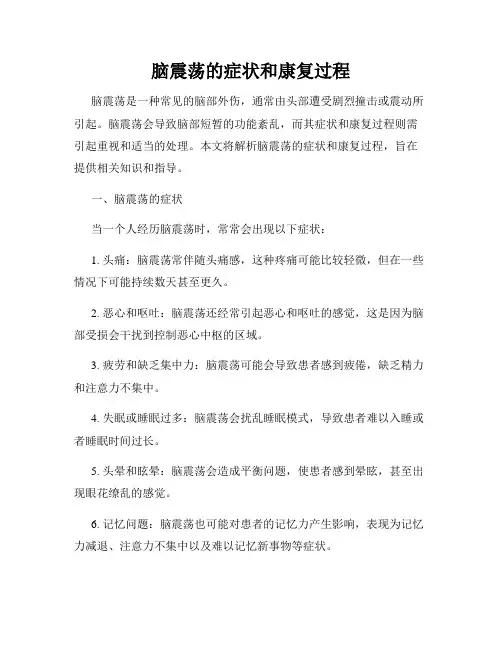 脑震荡的症状和康复过程

脑震荡是一种常见的脑部外伤，通常由头部遭受剧烈撞击或震动所引起。脑震荡会导致脑部短暂的功能紊乱，而其症状和康复过程则需引起重视和适当的处理。本文将解析脑震荡的症状和康复过程，旨在提供相关知识和指导。

一、脑震荡的症状

当一个人经历脑震荡时，常常会出现以下症状：

1. 头痛：脑震荡常伴随头痛感，这种疼痛可能比较轻微，但在一些情况下可能持续数天甚至更久。

2. 恶心和呕吐：脑震荡还经常引起恶心和呕吐的感觉，这是因为脑部受损会干扰到控制恶心中枢的区域。

3. 疲劳和缺乏集中力：脑震荡可能会导致患者感到疲倦，缺乏精力和注意力不集中。

4. 失眠或睡眠过多：脑震荡会扰乱睡眠模式，导致患者难以入睡或者睡眠时间过长。

5. 头晕和眩晕：脑震荡会造成平衡问题，使患者感到晕眩，甚至出现眼花缭乱的感觉。

6. 记忆问题：脑震荡也可能对患者的记忆力产生影响，表现为记忆力减退、注意力不集中以及难以记忆新事物等症状。